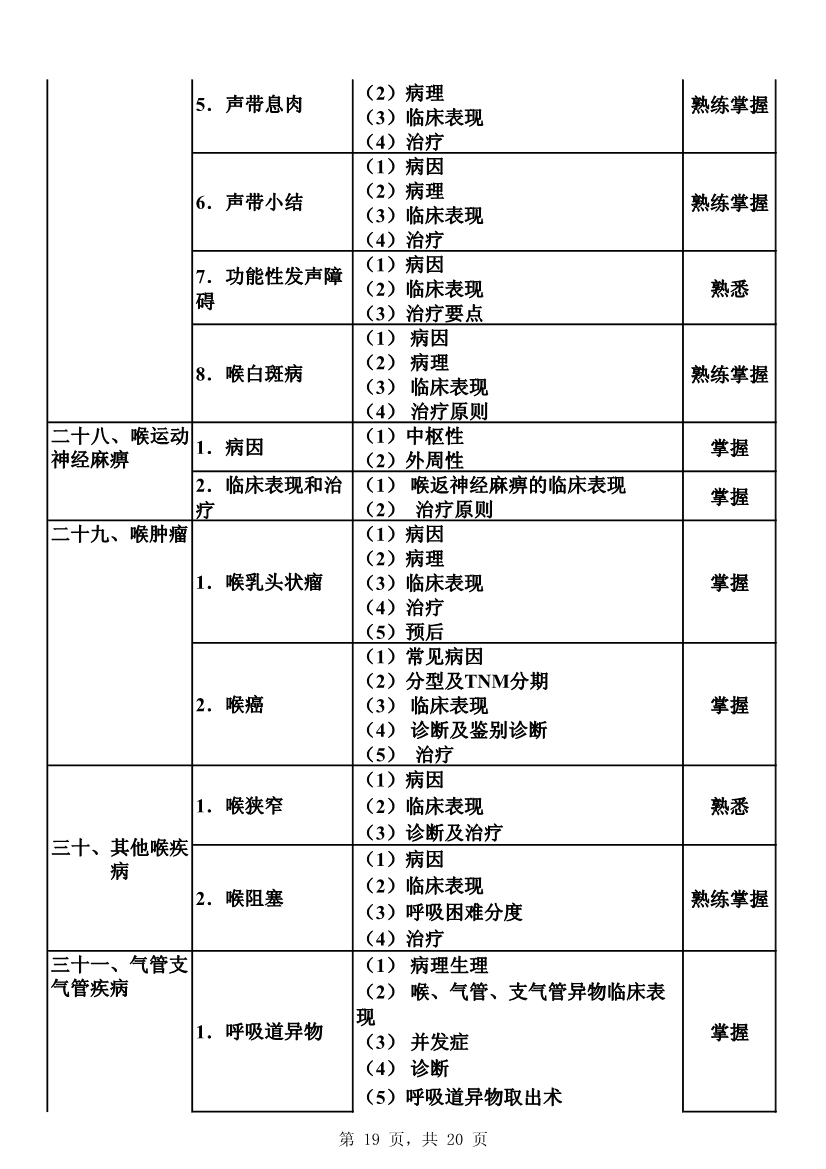 |  | 5．声带息肉 | （2）病理 （3）临床表现 （4）治疗 | 熟练掌握 |
|---|---|---|---|
|  | 6．声带小结 | （1）病因 （2）病理 （3）临床表现 （4）治疗 | 熟练掌握 |
|  | 7．功能性发声障碍 | （1）病因 （2）临床表现 （3）治疗要点 | 熟悉 |
|  | 8．喉白斑病 | （1）病因 （2）病理 （3）临床表现 （4）治疗原则 | 熟练掌握 |
| 二十八、喉运动神经麻痹 | 1．病因 | （1）中枢性 （2）外周性 | 掌握 |
|  | 2．临床表现和治疗 | （1）喉返神经麻痹的临床表现 （2）治疗原则 | 掌握 |
| 二十九、喉肿瘤 | 1．喉乳头状瘤 | （1）病因 （2）病理 （3）临床表现 （4）治疗 （5）预后 | 掌握 |
|  | 2．喉癌 | （1）常见病因 （2）分型及TNM分期 （3）临床表现 （4）诊断及鉴别诊断 （5）治疗 | 掌握 |
| 三十、其他喉疾病 | 1．喉狭窄 | （1）病因 （2）临床表现 （3）诊断及治疗 | 熟悉 |
|  | 2．喉阻塞 | （1）病因 （2）临床表现 （3）呼吸困难分度 （4）治疗 | 熟练掌握 |
| 三十一、气管支气管疾病 | 1．呼吸道异物 | （1）病理生理 （2）喉、气管、支气管异物临床表现 （3）并发症 （4）诊断 （5）呼吸道异物取出术 | 掌握 |

第19页，共20页